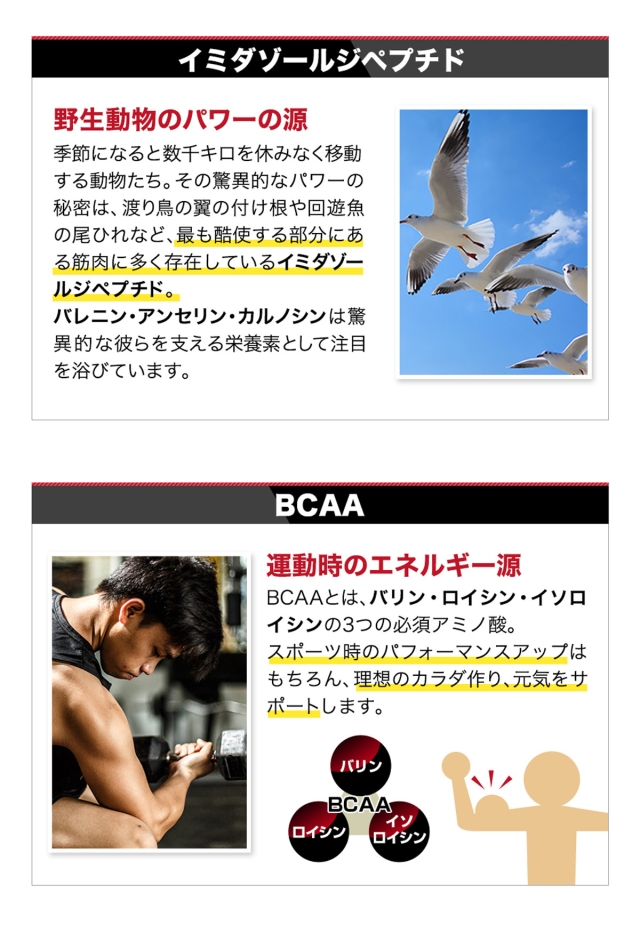 イミダゾールジペプチド

野生動物のパワーの源

季節になると数千キロを休みなく移動する動物たち。その驚異的なパワーの秘密は、渡り鳥の翼の付け根や回遊魚の尾ひれなど、最も酷使する部分にある筋肉に多く存在しているイミダゾールジペプチド。
バレニン・アンセリン・カルノシンは驚異的な彼らを支える栄養素として注目を浴びています。

BCAA

運動時のエネルギー源

BCAAとは、バリン・ロイシン・イソロイシンの3つの必須アミノ酸。
スポーツ時のパフォーマンスアップはもちろん、理想のカラダ作り、元気をサポートします。

バリン
BCAA
ロイシン
イソロイシン